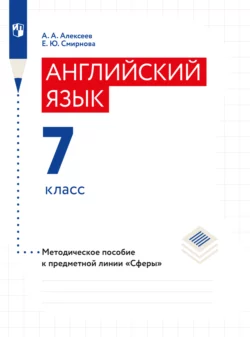 А. А. Алексеев
Е. Ю. Смирнова

АНГЛИЙСКИЙ ЯЗЫК

7 класс

Методическое пособие к предметной линии «Сферы»